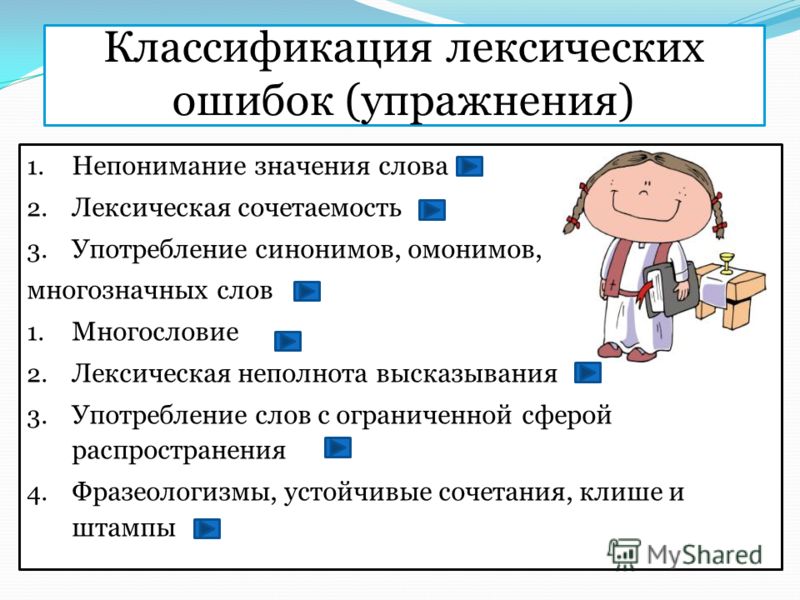 Классификация лексических ошибок (упражнения)

1. Непонимание значения слова
2. Лексическая сочетаемость
3. Употребление синонимов, омонимов,
многозначных слов
1. Многословие
2. Лексическая неполнота высказывания
3. Употребление слов с ограниченной сферой распространения
4. Фразеологизмы, устойчивые сочетания, клише и штампы

MyShared